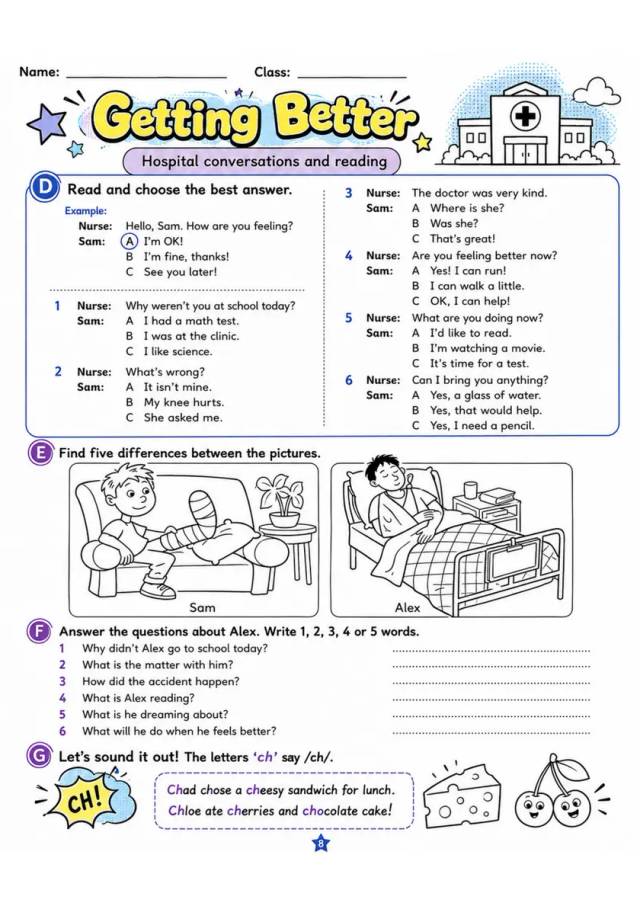 Name: ____ Class: ____

Getting Better

Hospital conversations and reading

D Read and choose the best answer.

Example:
Nurse: Hello, Sam. How are you feeling?
Sam: A I'm OK!
B I'm fine, thanks!
C See you later!

1 Nurse: Why weren't you at school today?
Sam: A I had a math test.
B I was at the clinic.
C I like science.

2 Nurse: What's wrong?
Sam: A It isn't mine.
B My knee hurts.
C She asked me.

3 Nurse: The doctor was very kind.
Sam: A Where is she?
B Was she?
C That's great!

4 Nurse: Are you feeling better now?
Sam: A Yes! I can run!
B I can walk a little.
C OK, I can help!

5 Nurse: What are you doing now?
Sam: A I'd like to read.
B I'm watching a movie.
C It's time for a test.

6 Nurse: Can I bring you anything?
Sam: A Yes, a glass of water.
B Yes, that would help.
C Yes, I need a pencil.

E Find five differences between the pictures.

Sam

Alex

F Answer the questions about Alex. Write 1, 2, 3, 4 or 5 words.
1 Why didn't Alex go to school today? ____
2 What is the matter with him? ____
3 How did the accident happen? ____
4 What is Alex reading? ____
5 What is he dreaming about? ____
6 What will he do when he feels better? ____

G Let's sound it out! The letters 'ch' say /ch/.

CH!

Chad chose a cheesy sandwich for lunch.
Chloe ate cherries and chocolate cake!

8